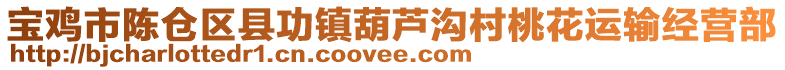 宝鸡市陈仓区县功镇葫芦沟村桃花运输经营部
http://bjcharlottedr1.cn.coovee.com